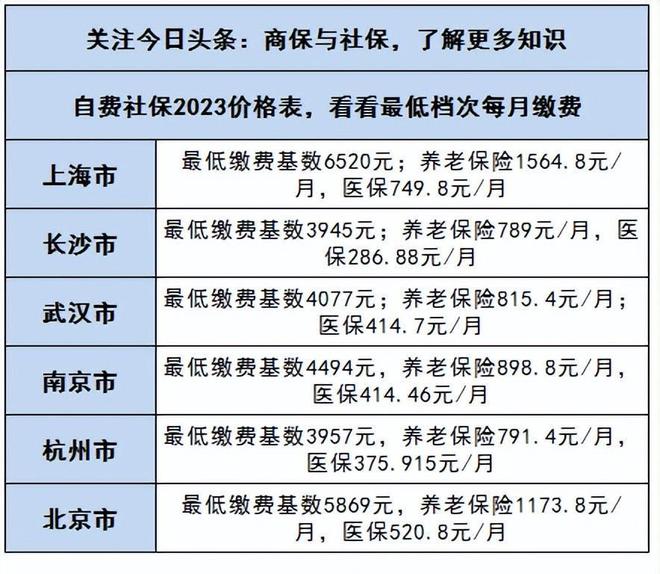 | 关注今日头条：商保与社保，了解更多知识 | |
|---|---|
| 自费社保2023价格表，看看最低档次每月缴费 | |
| 上海市 | 最低缴费基数6520元；养老保险1564.8元/月，医保749.8元/月 |
| 长沙市 | 最低缴费基数3945元；养老保险789元/月，医保286.88元/月 |
| 武汉市 | 最低缴费基数4077元；养老保险815.4元/月；医保414.7元/月 |
| 南京市 | 最低缴费基数4494元，养老保险898.8元/月，医保414.46元/月 |
| 杭州市 | 最低缴费基数3957元，养老保险791.4元/月，医保375.915元/月 |
| 北京市 | 最低缴费基数5869元，养老保险1173.8元/月，医保520.8元/月 |